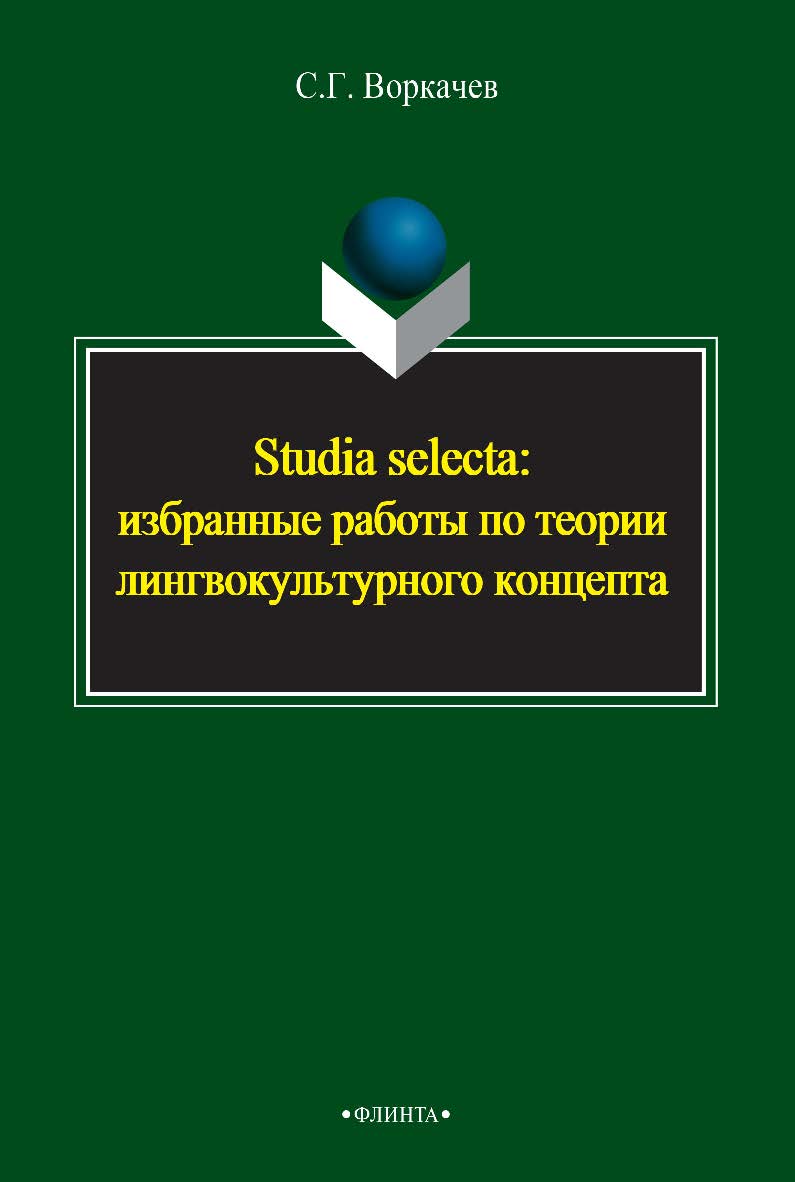 С.Г. Воркачев

Studia selecta:
избранные работы по теории лингвокультурного концепта

•ФЛИНТА•